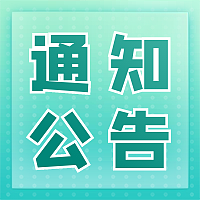 通知
公告